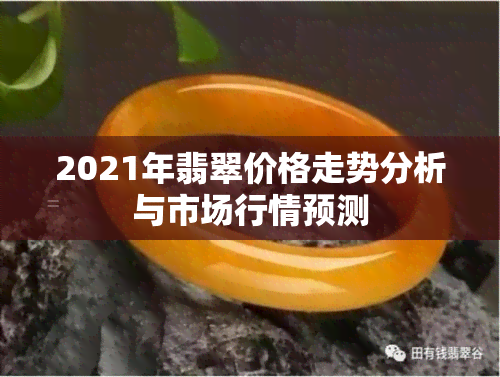 2021年翡翠价格走势分析与市场行情预测

田有钱翡翠谷